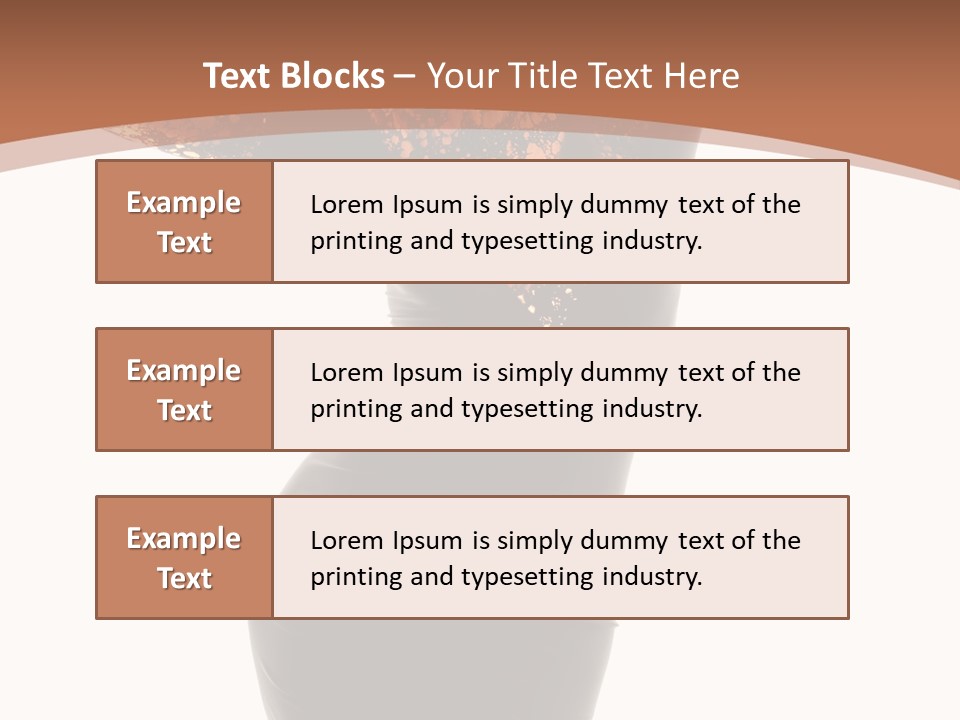 Text Blocks – Your Title Text Here

Example Text

Lorem Ipsum is simply dummy text of the printing and typesetting industry.

Example Text

Lorem Ipsum is simply dummy text of the printing and typesetting industry.

Example Text

Lorem Ipsum is simply dummy text of the printing and typesetting industry.